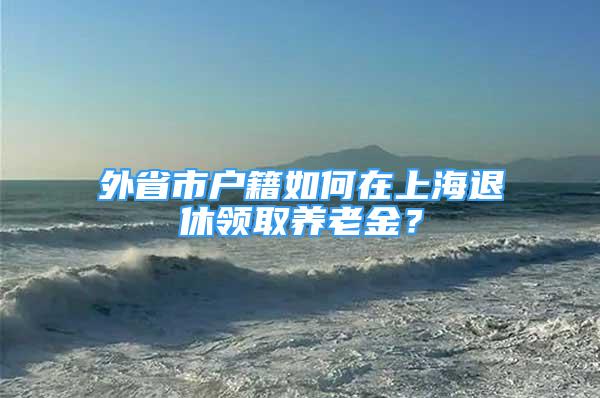 外省市户籍如何在上海退休领取养老金？